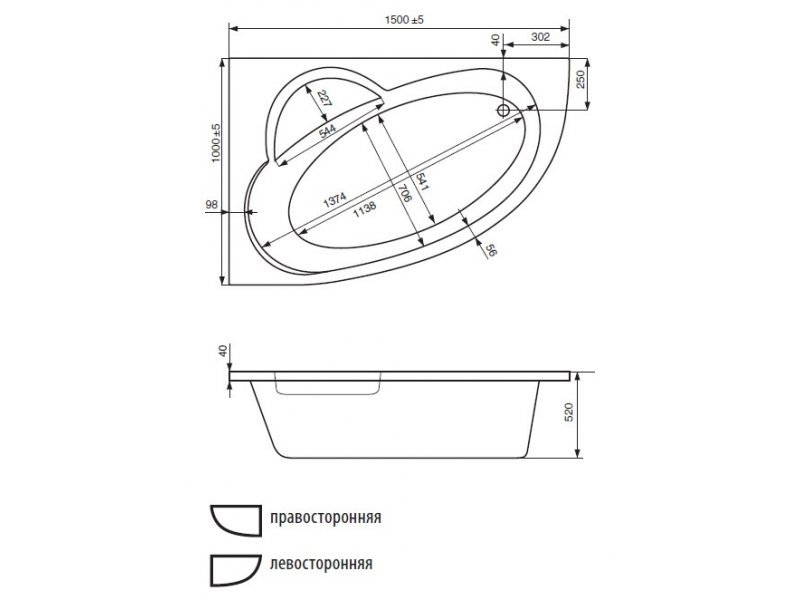 1500 ±5
40
302
250
1000 ±5
227
544
98
1374
1138
706
541
56

40
520

правосторонняя

левосторонняя